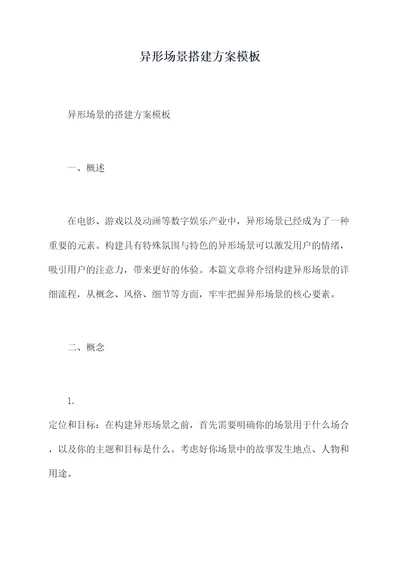 异形场景搭建方案模板

异形场景的搭建方案模板

一、概述

在电影、游戏以及动画等数字娱乐产业中，异形场景已经成为了一种重要的元素。构建具有特殊氛围与特色的异形场景可以激发用户的情绪，吸引用户的注意力，带来更好的体验。本篇文章将介绍构建异形场景的详细流程，从概念、风格、细节等方面，牢牢把握异形场景的核心要素。

二、概念

1.

定位和目标：在构建异形场景之前，首先需要明确你的场景用于什么场合，以及你的主题和目标是什么。考虑好你场景中的故事发生地点、人物和用途。